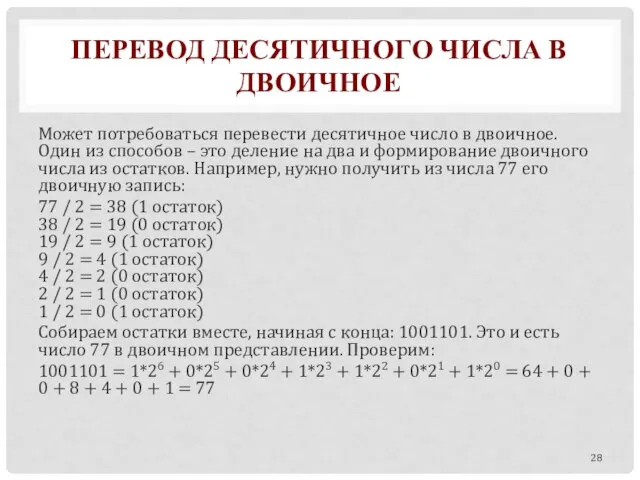 ПЕРЕВОД ДЕСЯТИЧНОГО ЧИСЛА В ДВОИЧНОЕ

Может потребоваться перевести десятичное число в двоичное. Один из способов – это деление на два и формирование двоичного числа из остатков. Например, нужно получить из числа 77 его двоичную запись:

77 / 2 = 38 (1 остаток)
38 / 2 = 19 (0 остаток)
19 / 2 = 9 (1 остаток)
9 / 2 = 4 (1 остаток)
4 / 2 = 2 (0 остаток)
2 / 2 = 1 (0 остаток)
1 / 2 = 0 (1 остаток)

Собираем остатки вместе, начиная с конца: 1001101. Это и есть число 77 в двоичном представлении. Проверим:

$1001101 = 1*2^6 + 0*2^5 + 0*2^4 + 1*2^3 + 1*2^2 + 0*2^1 + 1*2^0 = 64 + 0 + 0 + 8 + 4 + 0 + 1 = 77$

28